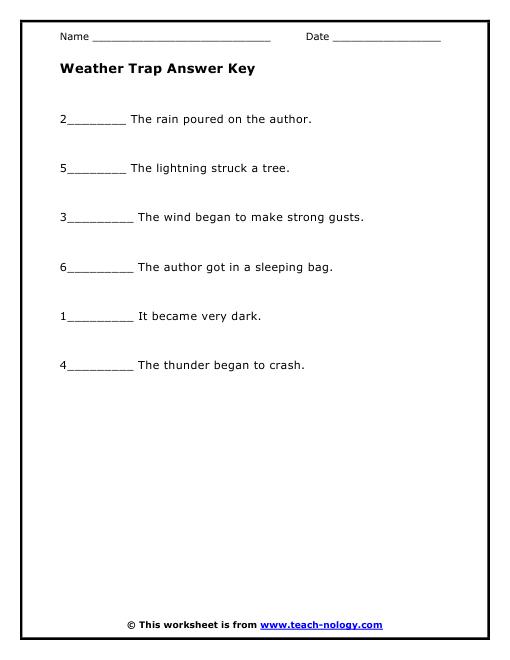 Name ____________________________ Date _________________

Weather Trap Answer Key

2________ The rain poured on the author.

5________ The lightning struck a tree.

3_________ The wind began to make strong gusts.

6_________ The author got in a sleeping bag.

1_________ It became very dark.

4_________ The thunder began to crash.

© This worksheet is from www.teach-nology.com